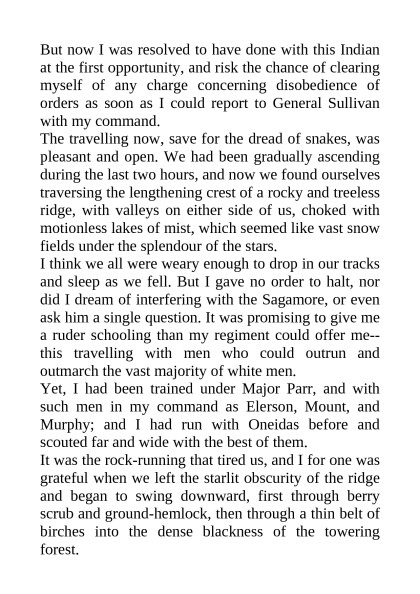 But now I was resolved to have done with this Indian at the first opportunity, and risk the chance of clearing myself of any charge concerning disobedience of orders as soon as I could report to General Sullivan with my command.

The travelling now, save for the dread of snakes, was pleasant and open. We had been gradually ascending during the last two hours, and now we found ourselves traversing the lengthening crest of a rocky and treeless ridge, with valleys on either side of us, choked with motionless lakes of mist, which seemed like vast snow fields under the splendour of the stars.

I think we all were weary enough to drop in our tracks and sleep as we fell. But I gave no order to halt, nor did I dream of interfering with the Sagamore, or even ask him a single question. It was promising to give me a ruder schooling than my regiment could offer me--this travelling with men who could outrun and outmarch the vast majority of white men.

Yet, I had been trained under Major Parr, and with such men in my command as Elerson, Mount, and Murphy; and I had run with Oneidas before and scouted far and wide with the best of them.

It was the rock-running that tired us, and I for one was grateful when we left the starlit obscurity of the ridge and began to swing downward, first through berry scrub and ground-hemlock, then through a thin belt of birches into the dense blackness of the towering forest.